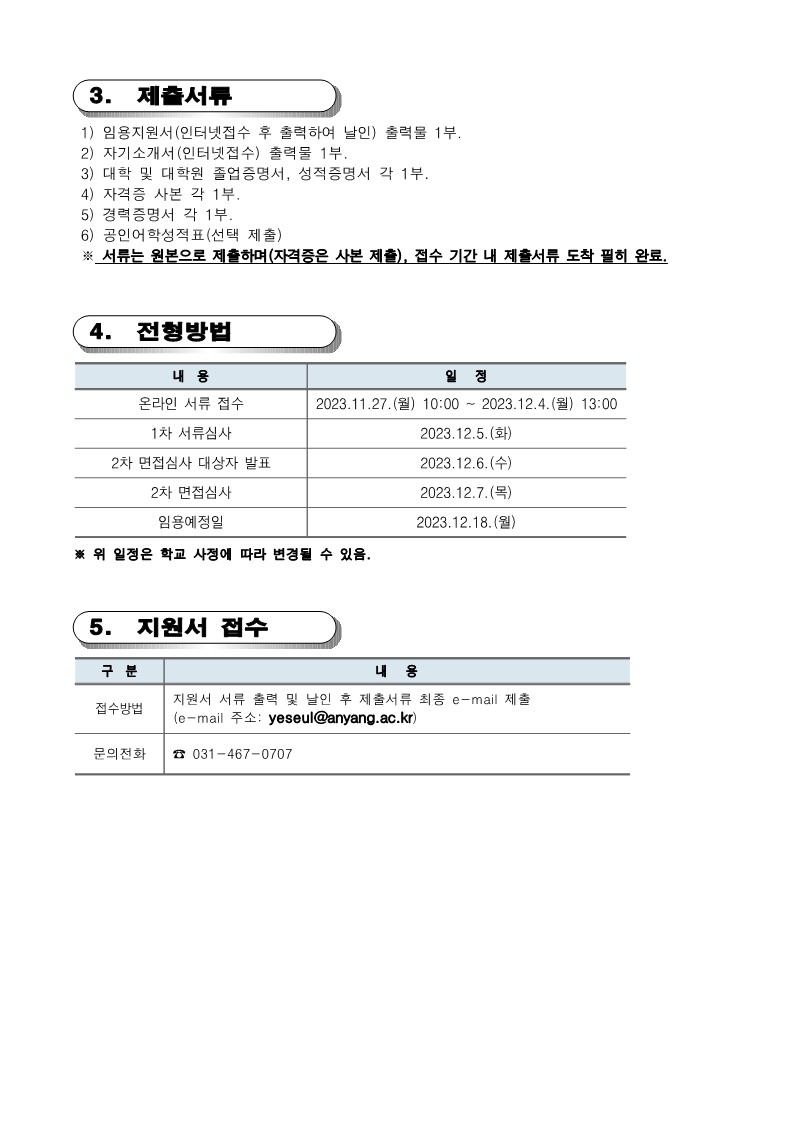 3. 제출서류

1) 임용지원서(인터넷접수 후 출력하여 날인) 출력물 1부.
2) 자기소개서(인터넷접수) 출력물 1부.
3) 대학 및 대학원 졸업증명서, 성적증명서 각 1부.
4) 자격증 사본 각 1부.
5) 경력증명서 각 1부.
6) 공인어학성적표(선택 제출)
※ 서류는 원본으로 제출하며(자격증은 사본 제출), 접수 기간 내 제출서류 도착 필히 완료.

4. 전형방법

| 내 용 | 일 정 |
|---|---|
| 온라인 서류 접수 | 2023.11.27.(월) 10:00 ~ 2023.12.4.(월) 13:00 |
| 1차 서류심사 | 2023.12.5.(화) |
| 2차 면접심사 대상자 발표 | 2023.12.6.(수) |
| 2차 면접심사 | 2023.12.7.(목) |
| 임용예정일 | 2023.12.18.(월) |

※ 위 일정은 학교 사정에 따라 변경될 수 있음.

5. 지원서 접수

| 구 분 | 내 용 |
|---|---|
| 접수방법 | 지원서 서류 출력 및 날인 후 제출서류 최종 e-mail 제출 (e-mail 주소: yeseul@anyang.ac.kr) |
| 문의전화 | ☎ 031-467-0707 |